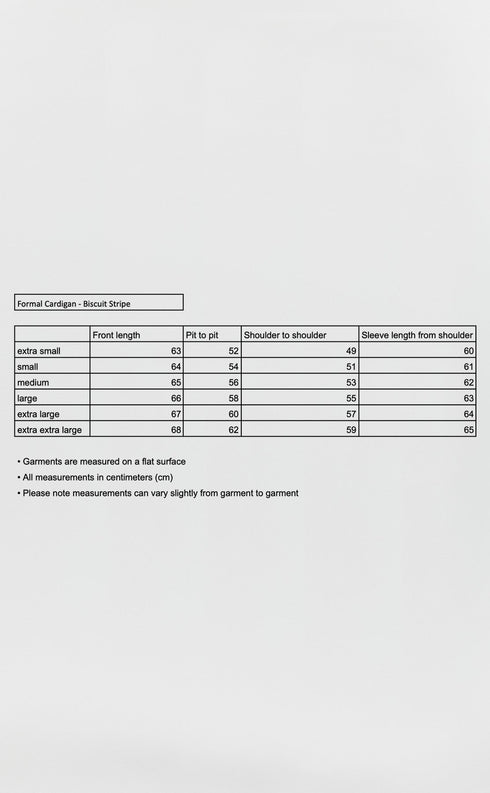 Formal Cardigan - Biscuit Stripe

| | Front length | Pit to pit | Shoulder to shoulder | Sleeve length from shoulder |
|---|---|---|---|---|
| extra small | 63 | 52 | 49 | 60 |
| small | 64 | 54 | 51 | 61 |
| medium | 65 | 56 | 53 | 62 |
| large | 66 | 58 | 55 | 63 |
| extra large | 67 | 60 | 57 | 64 |
| extra extra large | 68 | 62 | 59 | 65 |

• Garments are measured on a flat surface
• All measurements in centimeters (cm)
• Please note measurements can vary slightly from garment to garment